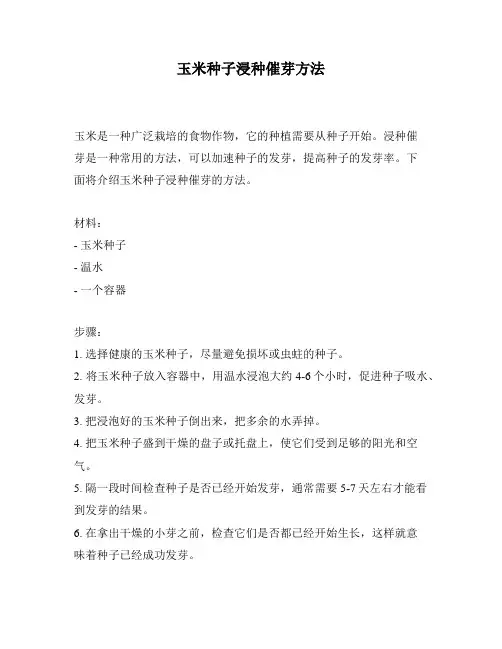 玉米种子浸种催芽方法

玉米是一种广泛栽培的食物作物，它的种植需要从种子开始。浸种催芽是一种常用的方法，可以加速种子的发芽，提高种子的发芽率。下面将介绍玉米种子浸种催芽的方法。

材料：
- 玉米种子
- 温水
- 一个容器

步骤：
1. 选择健康的玉米种子，尽量避免损坏或虫蛀的种子。
2. 将玉米种子放入容器中，用温水浸泡大约 4-6 个小时，促进种子吸水、发芽。
3. 把浸泡好的玉米种子倒出来，把多余的水弄掉。
4. 把玉米种子盛到干燥的盘子或托盘上，使它们受到足够的阳光和空气。
5. 隔一段时间检查种子是否已经开始发芽，通常需要 5-7 天左右才能看到发芽的结果。
6. 在拿出干燥的小芽之前，检查它们是否都已经开始生长，这样就意味着种子已经成功发芽。